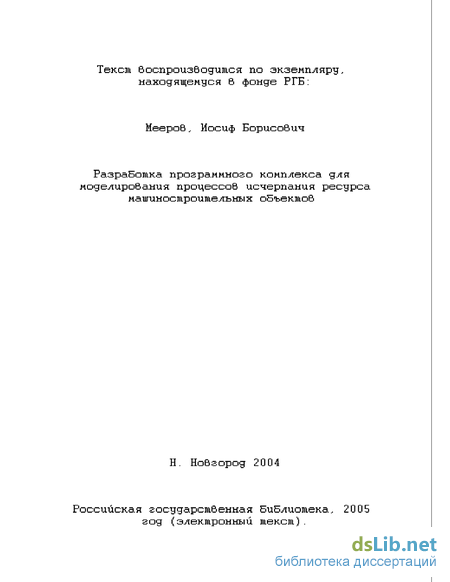 Текст воспроизводится по экземпляру, находящемуся в фонде РГБ:

Мееров, Иосиф Борисович

Разработка программного комплекса для моделирования процессов исчерпания ресурса машиностроительных объектов

Н. Новгород 2004

Российская государственная библиотека, 2005 год (электронный текст).

dsLib.net
библиотека диссертаций